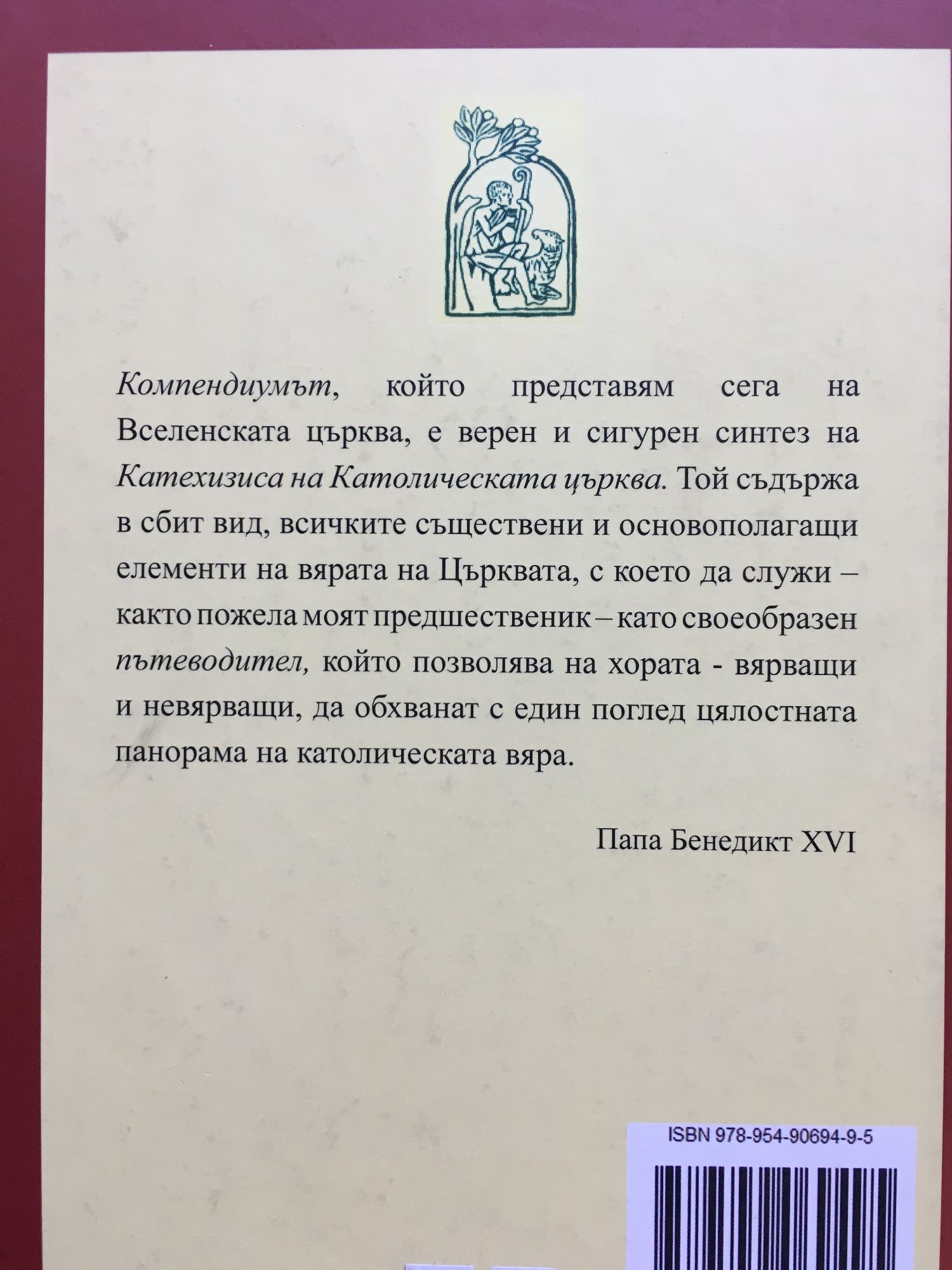 Компендиумът, който представям сега на Вселенската църква, е верен и сигурен синтез на Катехизиса на Католическата църква. Той съдържа в сбит вид, всичките съществени и основополагащи елементи на вярата на Църквата, с което да служи – както пожела моят предшественик – като своеобразен пътеводител, който позволява на хората - вярващи и невярващи, да обхванат с един поглед цялостната панорама на католическата вяра.

Папа Бенедикт XVI

ISBN 978-954-90694-9-5